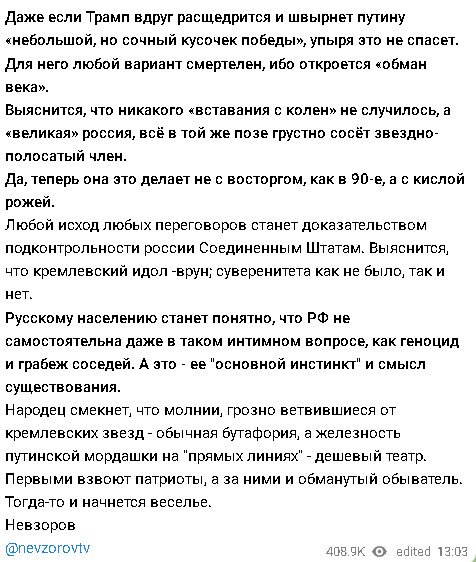 Даже если Трамп вдруг расщедрится и швырнет путину «небольшой, но сочный кусочек победы», упыря это не спасет.
Для него любой вариант смертелен, ибо откроется «обман века».
Выяснится, что никакого «вставания с колен» не случилось, а «великая» россия, всё в той же позе грустно сосёт звездно-полосатый член.
Да, теперь она это делает не с восторгом, как в 90-е, а с кислой рожей.
Любой исход любых переговоров станет доказательством подконтрольности россии Соединенным Штатам. Выяснится, что кремлевский идол -врун; суверенитета как не было, так и нет.
Русскому населению станет понятно, что РФ не самостоятельна даже в таком интимном вопросе, как геноцид и грабеж соседей. А это - ее "основной инстинкт" и смысл существования.
Народец смекнет, что молнии, грозно ветвившиеся от кремлевских звезд - обычная бутафория, а железность путинской мордашки на "прямых линиях" - дешевый театр.
Первыми взвоют патриоты, а за ними и обманутый обыватель.
Тогда-то и начнется веселье.
Невзоров
@nevzorovtv
408.9K edited 13:03